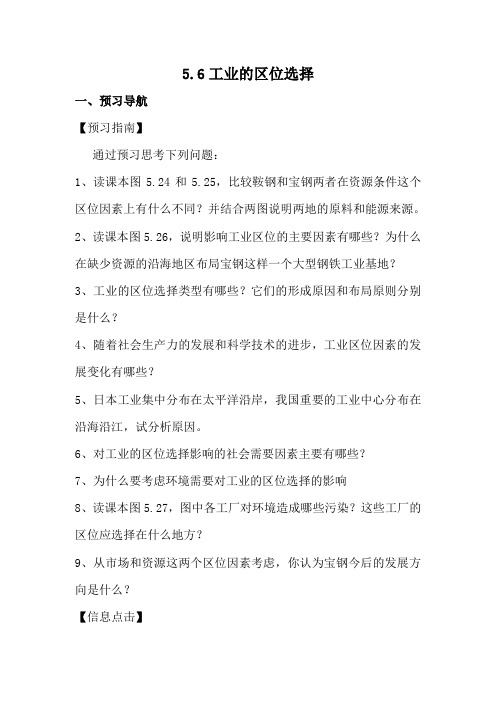 5.6 工业的区位选择

一、预习导航

【预习指南】

通过预习思考下列问题：

1、读课本图 5.24 和 5.25，比较鞍钢和宝钢两者在资源条件这个区位因素上有什么不同？并结合两图说明两地的原料和能源来源。

2、读课本图 5.26，说明影响工业区位的主要因素有哪些？为什么在缺少资源的沿海地区布局宝钢这样一个大型钢铁工业基地？

3、工业的区位选择类型有哪些？它们的形成原因和布局原则分别是什么？

4、随着社会生产力的发展和科学技术的进步，工业区位因素的发展变化有哪些？

5、日本工业集中分布在太平洋沿岸，我国重要的工业中心分布在沿海沿江，试分析原因。

6、对工业的区位选择影响的社会需要因素主要有哪些？

7、为什么要考虑环境需要对工业的区位选择的影响

8、读课本图 5.27，图中各工厂对环境造成哪些污染？这些工厂的区位应选择在什么地方？

9、从市场和资源这两个区位因素考虑，你认为宝钢今后的发展方向是什么？

【信息点击】